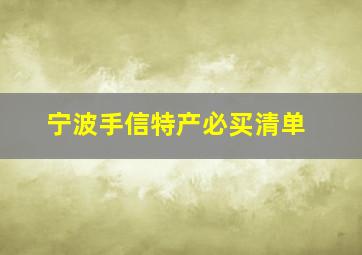 宁波手信特产必买清单